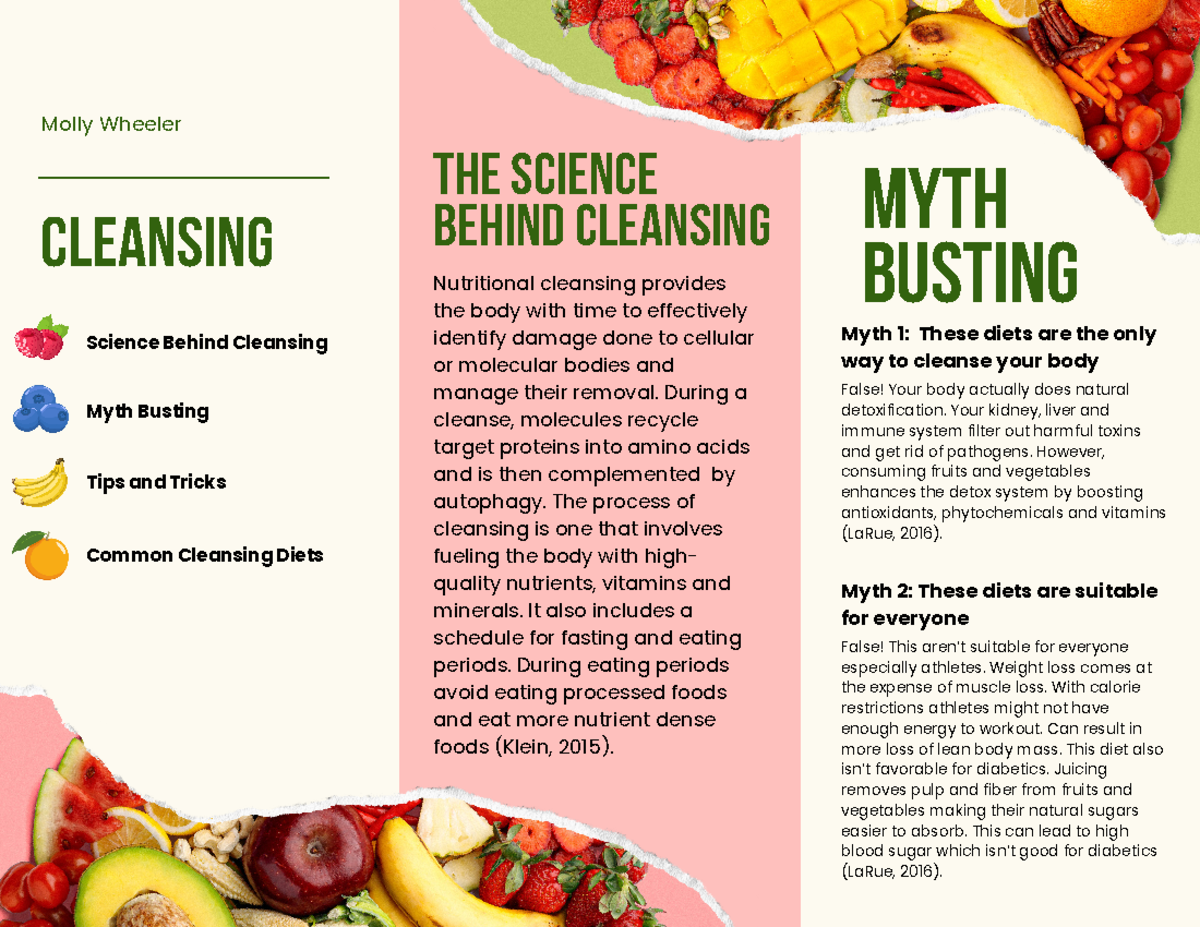 Molly Wheeler

CLEANSING

Science Behind Cleansing

Myth Busting

Tips and Tricks

Common Cleansing Diets

THE SCIENCE BEHIND CLEANSING

Nutritional cleansing provides the body with time to effectively identify damage done to cellular or molecular bodies and manage their removal. During a cleanse, molecules recycle target proteins into amino acids and is then complemented by autophagy. The process of cleansing is one that involves fueling the body with high-quality nutrients, vitamins and minerals. It also includes a schedule for fasting and eating periods. During eating periods avoid eating processed foods and eat more nutrient dense foods (Klein, 2015).

MYTH BUSTING

Myth 1: These diets are the only way to cleanse your body

False! Your body actually does natural detoxification. Your kidney, liver and immune system filter out harmful toxins and get rid of pathogens. However, consuming fruits and vegetables enhances the detox system by boosting antioxidants, phytochemicals and vitamins (LaRue, 2016).

Myth 2: These diets are suitable for everyone

False! This aren't suitable for everyone especially athletes. Weight loss comes at the expense of muscle loss. With calorie restrictions athletes might not have enough energy to workout. Can result in more loss of lean body mass. This diet also isn't favorable for diabetics. Juicing removes pulp and fiber from fruits and vegetables making their natural sugars easier to absorb. This can lead to high blood sugar which isn't good for diabetics (LaRue, 2016).